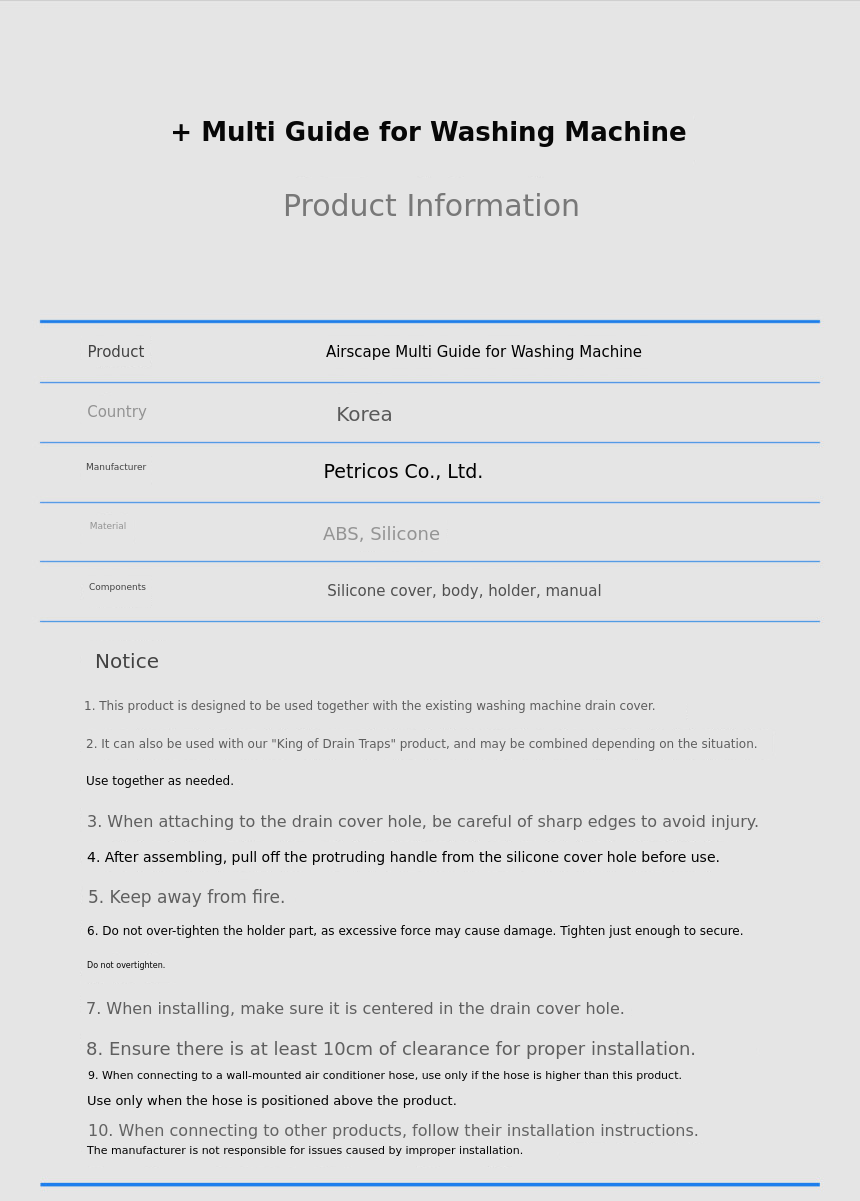 + Multi Guide for Washing Machine

Product Information

Product
Airscape Multi Guide for Washing Machine

Country
Korea

Manufacturer
Petricos Co., Ltd.

Material
ABS, Silicone

Components
Silicone cover, body, holder, manual

Notice

1. This product is designed to be used together with the existing washing machine drain cover.

2. It can also be used with our "King of Drain Traps" product, and may be combined depending on the situation.

Use together as needed.

3. When attaching to the drain cover hole, be careful of sharp edges to avoid injury.

4. After assembling, pull off the protruding handle from the silicone cover hole before use.

5. Keep away from fire.

6. Do not over-tighten the holder part, as excessive force may cause damage. Tighten just enough to secure.

Do not overtighten.

7. When installing, make sure it is centered in the drain cover hole.

8. Ensure there is at least 10cm of clearance for proper installation.

9. When connecting to a wall-mounted air conditioner hose, use only if the hose is higher than this product.

Use only when the hose is positioned above the product.

10. When connecting to other products, follow their installation instructions.

The manufacturer is not responsible for issues caused by improper installation.